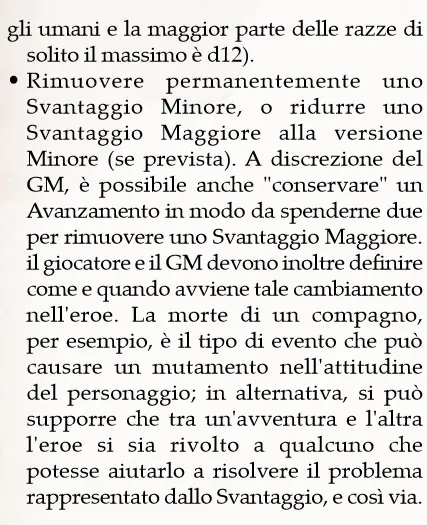 gli umani e la maggior parte delle razze di solito il massimo è d12).

• Rimuovere permanentemente uno Svantaggio Minore, o ridurre uno Svantaggio Maggiore alla versione Minore (se prevista). A discrezione del GM, è possibile anche "conservare" un Avanzamento in modo da spenderne due per rimuovere uno Svantaggio Maggiore. il giocatore e il GM devono inoltre definire come e quando avviene tale cambiamento nell'eroe. La morte di un compagno, per esempio, è il tipo di evento che può causare un mutamento nell'attitudine del personaggio; in alternativa, si può supporre che tra un'avventura e l'altra l'eroe si sia rivolto a qualcuno che potesse aiutarlo a risolvere il problema rappresentato dallo Svantaggio, e così via.